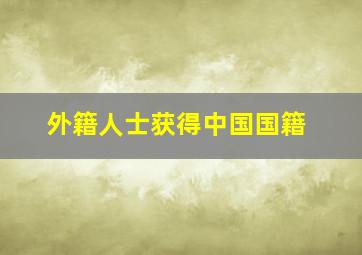 外籍人士获得中国国籍